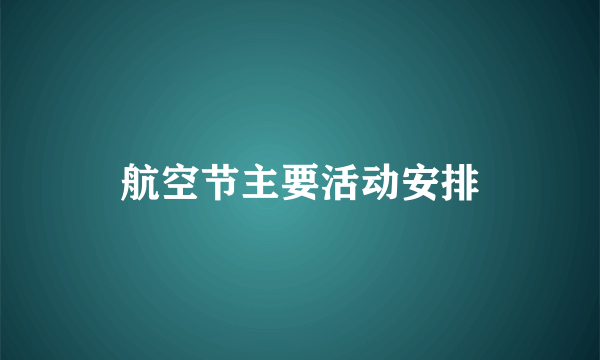 航空节主要活动安排